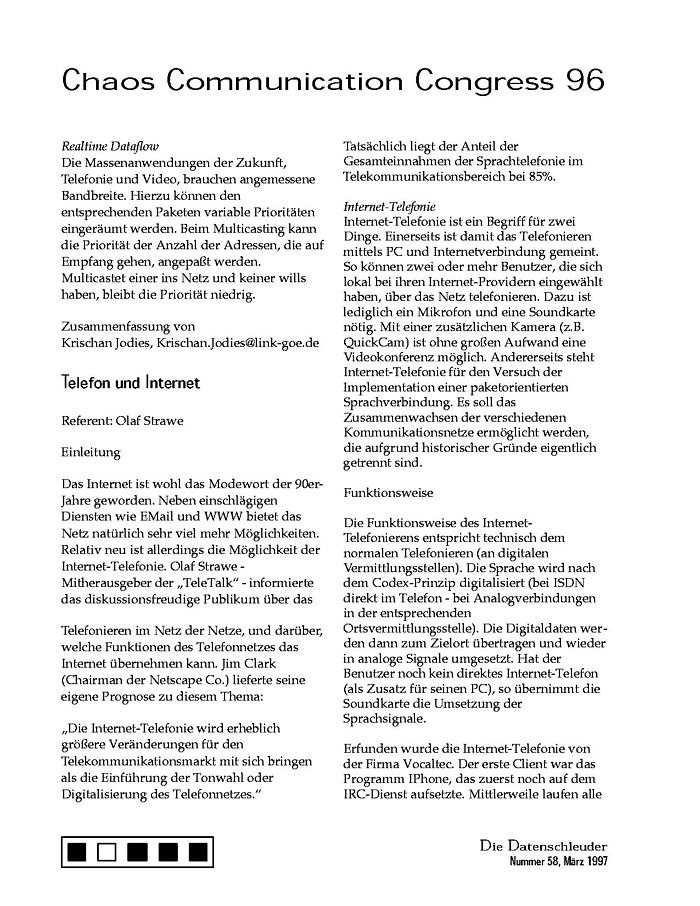 Chaos Communication Congress 96

Realtime Dataflow
Die Massenanwendungen der Zukunft, Telefonie und Video, brauchen angemessene Bandbreite. Hierzu können den entsprechenden Paketen variable Prioritäten eingeräumt werden. Beim Multicasting kann die Priorität der Anzahl der Adressen, die auf Empfang gehen, angepaßt werden. Multicastet einer ins Netz und keiner wills haben, bleibt die Priorität niedrig.

Zusammenfassung von
Krischan Jodies, Krischan.Jodies@link-goe.de

Telefon und Internet

Referent: Olaf Strawe

Einleitung

Das Internet ist wohl das Modewort der 90er-Jahre geworden. Neben einschlägigen Diensten wie EMail und WWW bietet das Netz natürlich sehr viel mehr Möglichkeiten. Relativ neu ist allerdings die Möglichkeit der Internet-Telefonie. Olaf Strawe - Mitherausgeber der „TeleTalk" - informierte das diskussionsfreudige Publikum über das

Telefonieren im Netz der Netze, und darüber, welche Funktionen des Telefonnetzes das Internet übernehmen kann. Jim Clark (Chairman der Netscape Co.) lieferte seine eigene Prognose zu diesem Thema:

„Die Internet-Telefonie wird erheblich größere Veränderungen für den Telekommunikationsmarkt mit sich bringen als die Einführung der Tonwahl oder Digitalisierung des Telefonnetzes."

Tatsächlich liegt der Anteil der Gesamteinnahmen der Sprachtelefonie im Telekommunikationsbereich bei 85%.

Internet-Telefonie
Internet-Telefonie ist ein Begriff für zwei Dinge. Einerseits ist damit das Telefonieren mittels PC und Internetverbindung gemeint. So können zwei oder mehr Benutzer, die sich lokal bei ihren Internet-Providern eingewählt haben, über das Netz telefonieren. Dazu ist lediglich ein Mikrofon und eine Soundkarte nötig. Mit einer zusätzlichen Kamera (z.B. QuickCam) ist ohne großen Aufwand eine Videokonferenz möglich. Andererseits steht Internet-Telefonie für den Versuch der Implementation einer paketorientierten Sprachverbindung. Es soll das Zusammenwachsen der verschiedenen Kommunikationsnetze ermöglicht werden, die aufgrund historischer Gründe eigentlich getrennt sind.

Funktionsweise

Die Funktionsweise des Internet-Telefonierens entspricht technisch dem normalen Telefonieren (an digitalen Vermittlungsstellen). Die Sprache wird nach dem Codex-Prinzip digitalisiert (bei ISDN direkt im Telefon - bei Analogverbindungen in der entsprechenden Ortsvermittlungsstelle). Die Digitaldaten werden dann zum Zielort übertragen und wieder in analoge Signale umgesetzt. Hat der Benutzer noch kein direktes Internet-Telefon (als Zusatz für seinen PC), so übernimmt die Soundkarte die Umsetzung der Sprachsignale.

Erfunden wurde die Internet-Telefonie von der Firma Vocaltec. Der erste Client war das Programm IPhone, das zuerst noch auf dem IRC-Dienst aufsetzte. Mittlerweile laufen alle

Die Datenschleuder
Nummer 58, März 1997